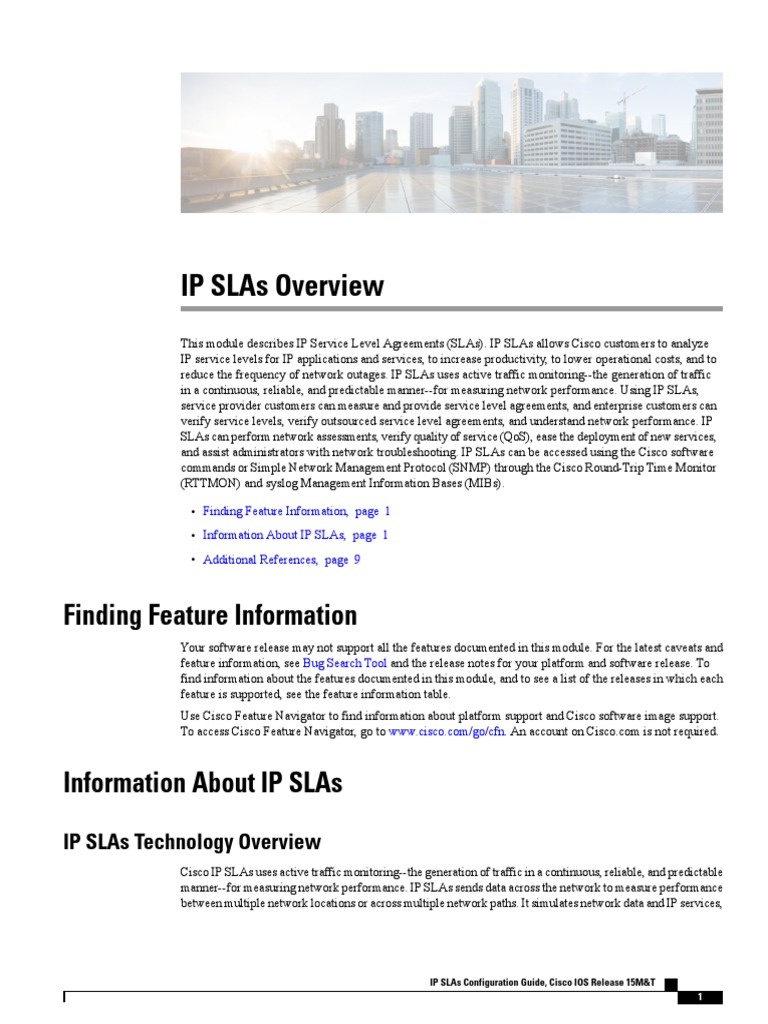 IP SLAs Overview

This module describes IP Service Level Agreements (SLAs). IP SLAs allows Cisco customers to analyze IP service levels for IP applications and services, to increase productivity, to lower operational costs, and to reduce the frequency of network outages. IP SLAs uses active traffic monitoring--the generation of traffic in a continuous, reliable, and predictable manner--for measuring network performance. Using IP SLAs, service provider customers can measure and provide service level agreements, and enterprise customers can verify service levels, verify outsourced service level agreements, and understand network performance. IP SLAs can perform network assessments, verify quality of service (QoS), ease the deployment of new services, and assist administrators with network troubleshooting. IP SLAs can be accessed using the Cisco software commands or Simple Network Management Protocol (SNMP) through the Cisco Round-Trip Time Monitor (RTTMON) and syslog Management Information Bases (MIBs).

• Finding Feature Information, page 1
• Information About IP SLAs, page 1
• Additional References, page 9

Finding Feature Information

Your software release may not support all the features documented in this module. For the latest caveats and feature information, see Bug Search Tool and the release notes for your platform and software release. To find information about the features documented in this module, and to see a list of the releases in which each feature is supported, see the feature information table.

Use Cisco Feature Navigator to find information about platform support and Cisco software image support. To access Cisco Feature Navigator, go to www.cisco.com/go/cfn. An account on Cisco.com is not required.

Information About IP SLAs

IP SLAs Technology Overview

Cisco IP SLAs uses active traffic monitoring--the generation of traffic in a continuous, reliable, and predictable manner--for measuring network performance. IP SLAs sends data across the network to measure performance between multiple network locations or across multiple network paths. It simulates network data and IP services,

IP SLAs Configuration Guide, Cisco IOS Release 15M&T

1